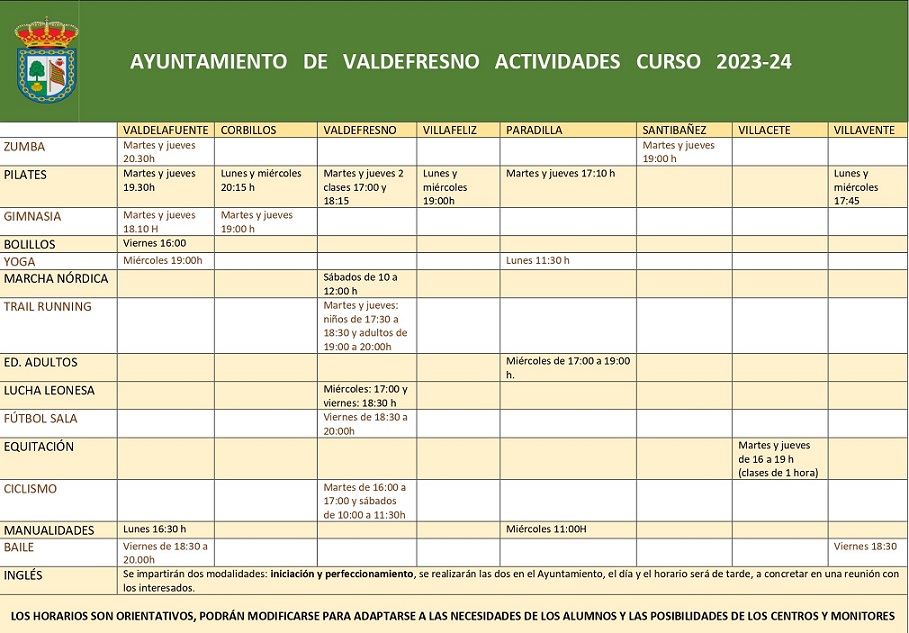 AYUNTAMIENTO DE VALDEFRESNO ACTIVIDADES CURSO 2023-24

| | VALDELAFUENTE | CORBILLOS | VALDEFRESNO | VILLAFELIZ | PARADILLA | SANTIBAÑEZ | VILLACETE | VILLAVENTE |
|---|---|---|---|---|---|---|---|---|
| ZUMBA | Martes y jueves 20.30h | | | | | Martes y jueves 19:00 h | | |
| PILATES | Martes y jueves 19.30h | Lunes y miércoles 20:15 h | Martes y jueves 2 clases 17:00 y 18:15 | Lunes y miércoles 19:00h | Martes y jueves 17:10 h | | | Lunes y miércoles 17:45 |
| GIMNASIA | Martes y jueves 18.10 H | Martes y jueves 19:00 h | | | | | | |
| BOLILLOS | Viernes 16:00 | | | | | | | |
| YOGA | Miércoles 19:00h | | | | Lunes 11:30 h | | | |
| MARCHA NÓRDICA | | | Sábados de 10 a 12:00 h | | | | | |
| TRAIL RUNNING | | | Martes y jueves: niños de 17:30 a 18:30 y adultos de 19:00 a 20:00h | | | | | |
| ED. ADULTOS | | | | | Miércoles de 17:00 a 19:00 h. | | | |
| LUCHA LEONESA | | | Miércoles: 17:00 y viernes: 18:30 h | | | | | |
| FÚTBOL SALA | | | Viernes de 18:30 a 20:00h | | | | | |
| EQUITACIÓN | | | | | | | Martes y jueves de 16 a 19 h (clases de 1 hora) | |
| CICLISMO | | | Martes de 16:00 a 17:00 y sábados de 10:00 a 11:30h | | | | | |
| MANUALIDADES | Lunes 16:30 h | | | | Miércoles 11:00H | | | |
| BAILE | Viernes de 18:30 a 20.00h | | | | | | | Viernes 18:30 |
| INGLÉS | Se impartirán dos modalidades: iniciación y perfeccionamiento, se realizarán las dos en el Ayuntamiento, el día y el horario será de tarde, a concretar en una reunión con los interesados. | | | | | | | |

LOS HORARIOS SON ORIENTATIVOS, PODRÁN MODIFICARSE PARA ADAPTARSE A LAS NECESIDADES DE LOS ALUMNOS Y LAS POSIBILIDADES DE LOS CENTROS Y MONITORES